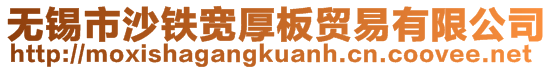 无锡市沙铁宽厚板贸易有限公司
http://moxishagangkuanh.cn.coovee.net